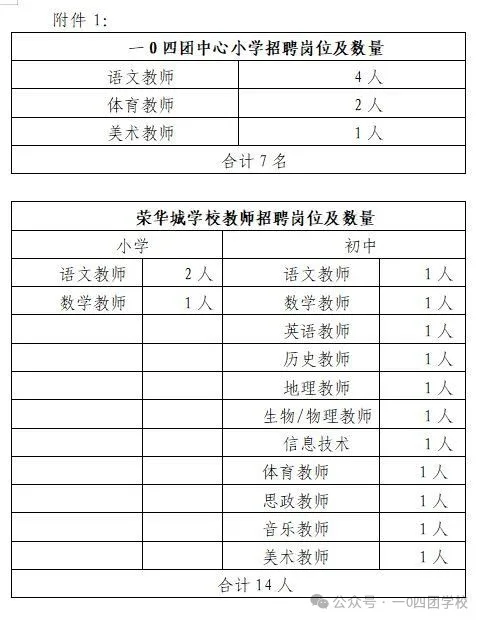 附件 1:

| 一0四团中心小学招聘岗位及数量 | |
|---|---|
| 语文教师 | 4 人 |
| 体育教师 | 2 人 |
| 美术教师 | 1 人 |
| 合计 7 名 | |

| 荣华城学校教师招聘岗位及数量 | | | |
|---|---|---|---|
| 小学 | | 初中 | |
| 语文教师 | 2 人 | 语文教师 | 1 人 |
| 数学教师 | 1 人 | 数学教师 | 1 人 |
| | | 英语教师 | 1 人 |
| | | 历史教师 | 1 人 |
| | | 地理教师 | 1 人 |
| | | 生物/物理教师 | 1 人 |
| | | 信息技术 | 1 人 |
| | | 体育教师 | 1 人 |
| | | 思政教师 | 1 人 |
| | | 音乐教师 | 1 人 |
| | | 美术教师 | 1 人 |
| 合计 14 人 | | | |

公众号 · 一0四团学校